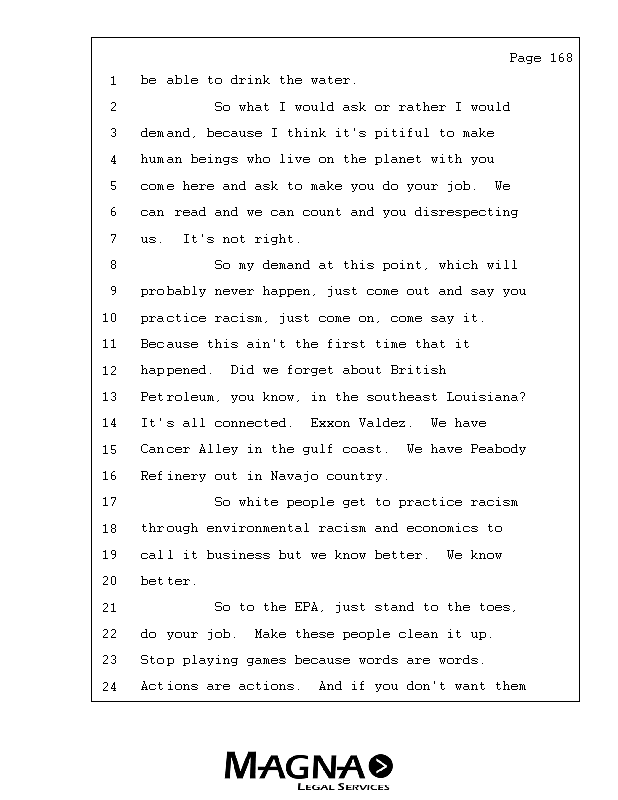 Page 168

1 be able to drink the water.

2 So what I would ask or rather I would
3 demand, because I think it's pitiful to make
4 human beings who live on the planet with you
5 come here and ask to make you do your job. We
6 can read and we can count and you disrespecting
7 us. It's not right.

8 So my demand at this point, which will
9 probably never happen, just come out and say you
10 practice racism, just come on, come say it.
11 Because this ain't the first time that it
12 happened. Did we forget about British
13 Petroleum, you know, in the southeast Louisiana?
14 It's all connected. Exxon Valdez. We have
15 Cancer Alley in the gulf coast. We have Peabody
16 Refinery out in Navajo country.

17 So white people get to practice racism
18 through environmental racism and economics to
19 call it business but we know better. We know
20 better.

21 So to the EPA, just stand to the toes,
22 do your job. Make these people clean it up.
23 Stop playing games because words are words.
24 Actions are actions. And if you don't want them

MAGNA
LEGAL SERVICES